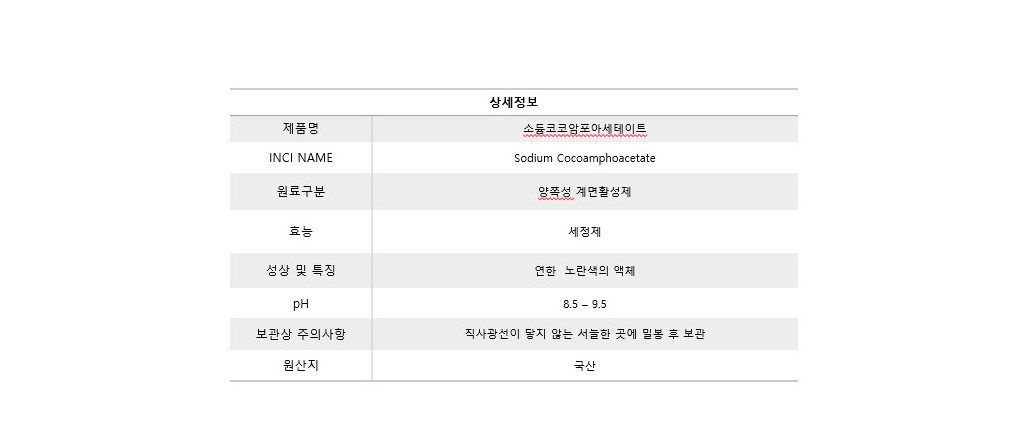 | 상세정보 | |
|---|---|
| 제품명 | 소듐코코암포아세테이트 |
| INCI NAME | Sodium Cocoamphoacetate |
| 원료구분 | 양쪽성 계면활성제 |
| 효능 | 세정제 |
| 성상 및 특징 | 연한 노란색의 액체 |
| pH | 8.5 – 9.5 |
| 보관상 주의사항 | 직사광선이 닿지 않는 서늘한 곳에 밀봉 후 보관 |
| 원산지 | 국산 |